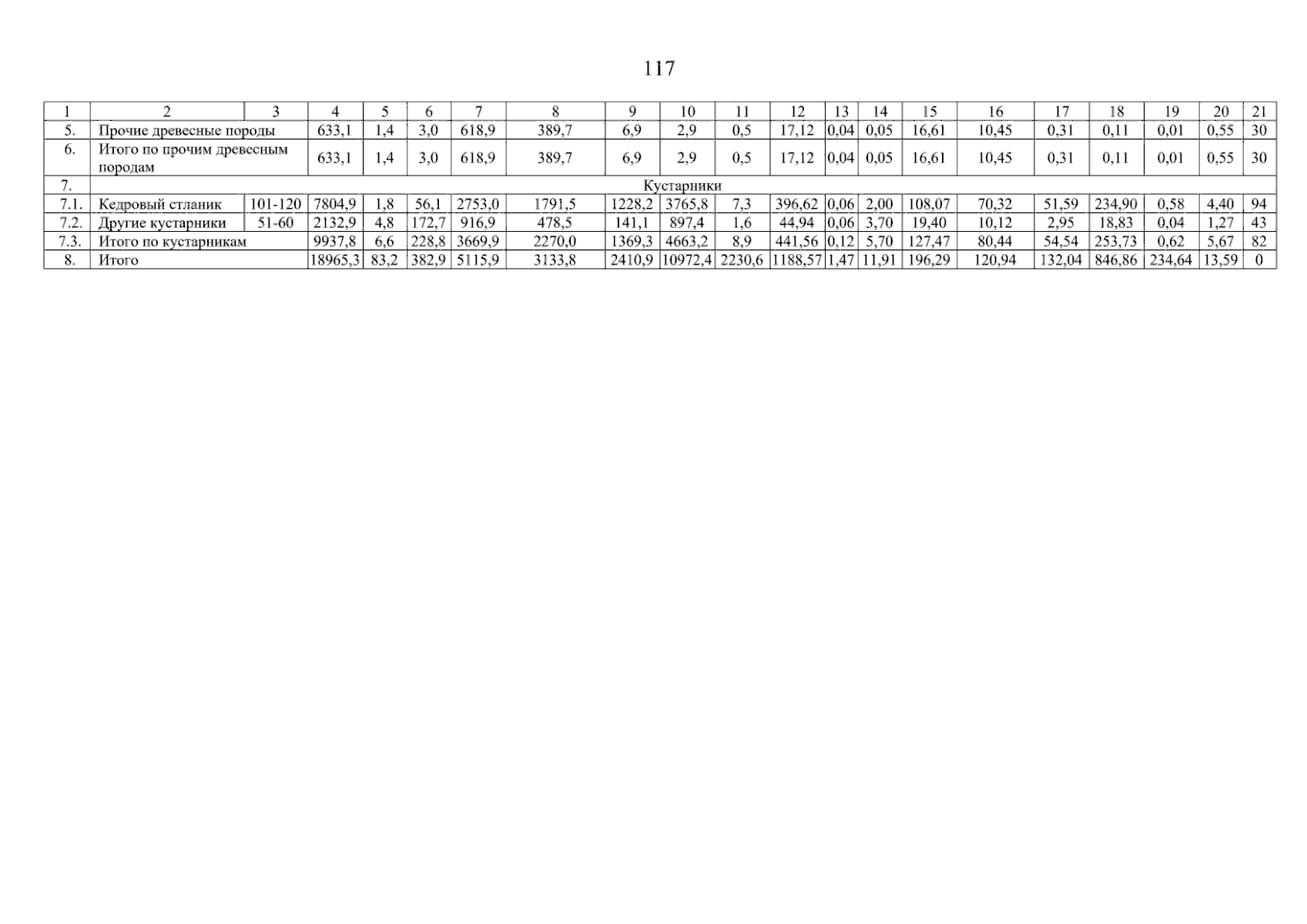 117

| 1 | 2 | 3 | 4 | 5 | 6 | 7 | 8 | 9 | 10 | 11 | 12 | 13 | 14 | 15 | 16 | 17 | 18 | 19 | 20 | 21 |
|---|---|---|---|---|---|---|---|---|---|---|---|---|---|---|---|---|---|---|---|---|
| 5. | Прочие древесные породы | | 633,1 | 1,4 | 3,0 | 618,9 | 389,7 | 6,9 | 2,9 | 0,5 | 17,12 | 0,04 | 0,05 | 16,61 | 10,45 | 0,31 | 0,11 | 0,01 | 0,55 | 30 |
| 6. | Итого по прочим древесным породам | | 633,1 | 1,4 | 3,0 | 618,9 | 389,7 | 6,9 | 2,9 | 0,5 | 17,12 | 0,04 | 0,05 | 16,61 | 10,45 | 0,31 | 0,11 | 0,01 | 0,55 | 30 |
| 7. | Кустарники | | | | | | | | | | | | | | | | | | | |
| 7.1. | Кедровый стланик | 101-120 | 7804,9 | 1,8 | 56,1 | 2753,0 | 1791,5 | 1228,2 | 3765,8 | 7,3 | 396,62 | 0,06 | 2,00 | 108,07 | 70,32 | 51,59 | 234,90 | 0,58 | 4,40 | 94 |
| 7.2. | Другие кустарники | 51-60 | 2132,9 | 4,8 | 172,7 | 916,9 | 478,5 | 141,1 | 897,4 | 1,6 | 44,94 | 0,06 | 3,70 | 19,40 | 10,12 | 2,95 | 18,83 | 0,04 | 1,27 | 43 |
| 7.3. | Итого по кустарникам | | 9937,8 | 6,6 | 228,8 | 3669,9 | 2270,0 | 1369,3 | 4663,2 | 8,9 | 441,56 | 0,12 | 5,70 | 127,47 | 80,44 | 54,54 | 253,73 | 0,62 | 5,67 | 82 |
| 8. | Итого | | 18965,3 | 83,2 | 382,9 | 5115,9 | 3133,8 | 2410,9 | 10972,4 | 2230,6 | 1188,57 | 1,47 | 11,91 | 196,29 | 120,94 | 132,04 | 846,86 | 234,64 | 13,59 | 0 |